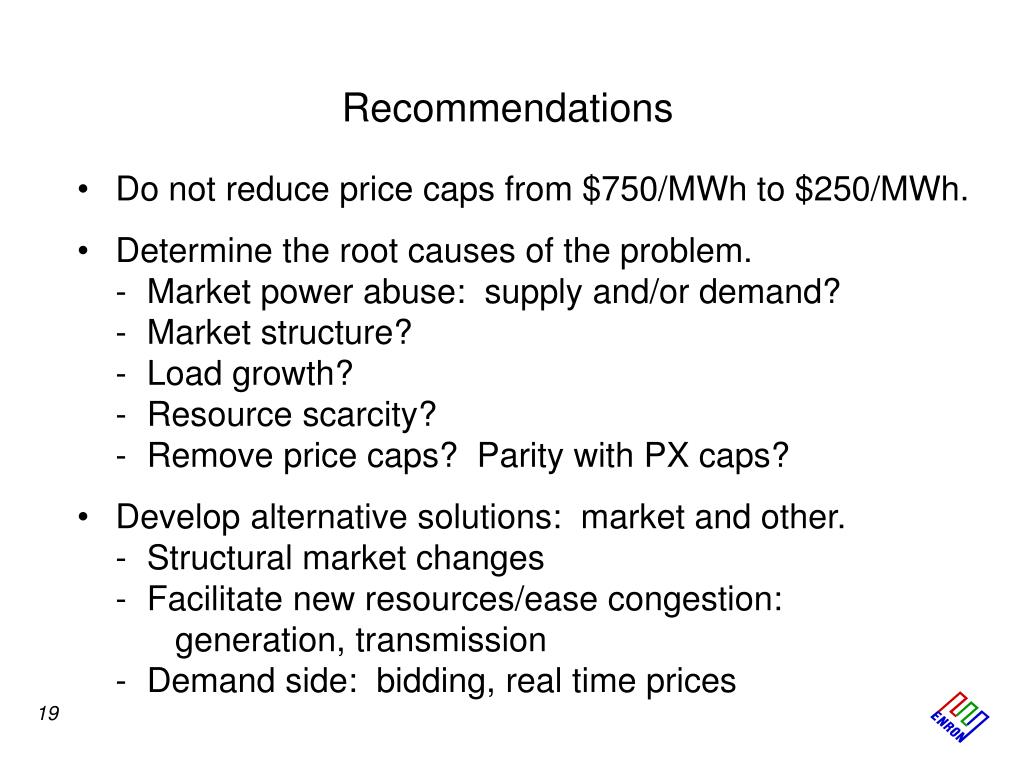 Recommendations

• Do not reduce price caps from \$750/MWh to \$250/MWh.

• Determine the root causes of the problem.
- Market power abuse: supply and/or demand?
- Market structure?
- Load growth?
- Resource scarcity?
- Remove price caps? Parity with PX caps?

• Develop alternative solutions: market and other.
- Structural market changes
- Facilitate new resources/ease congestion:
generation, transmission
- Demand side: bidding, real time prices

19

ENRON